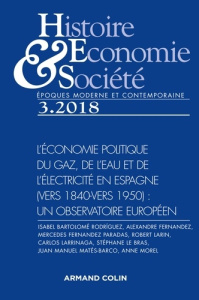 Histoire
&
Economie
Société
ÉPOQUES MODERNE ET CONTEMPORAINE
3.2018

L'ÉCONOMIE POLITIQUE DU GAZ, DE L'EAU ET DE L'ÉLECTRICITÉ EN ESPAGNE (VERS 1840-VERS 1950) : UN OBSERVATOIRE EUROPÉEN

ISABEL BARTOLOMÉ RODRÍGUEZ, ALEXANDRE FERNANDEZ, MERCEDES FERNANDEZ PARADAS, ROBERT LARIN, CARLOS LARRINAGA, STÉPHANE LE BRAS, JUAN MANUEL MATÉS-BARCO, ANNE MOREL

ARMAND COLIN